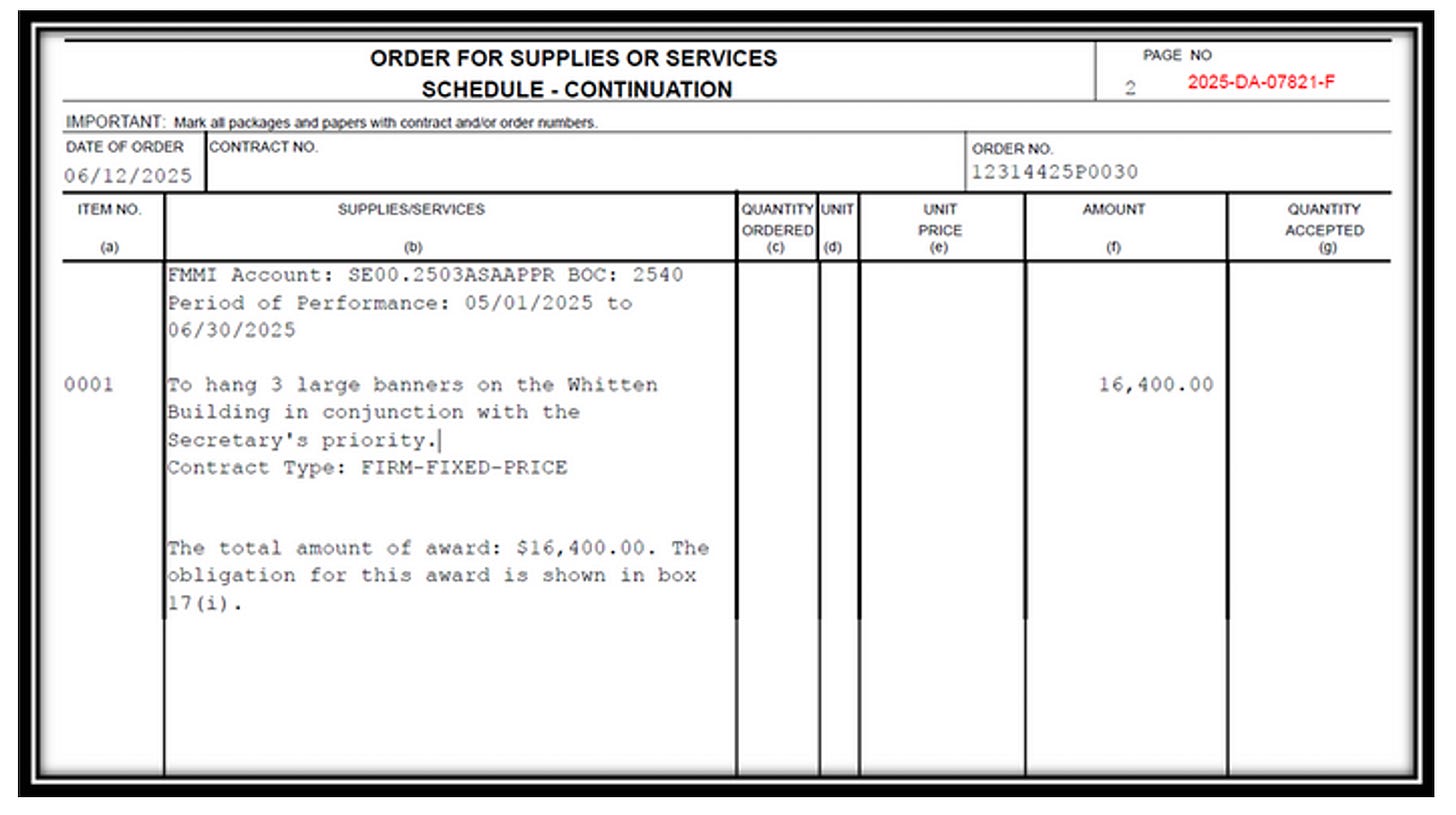 ORDER FOR SUPPLIES OR SERVICES
SCHEDULE - CONTINUATION

PAGE NO
2 2025-DA-07821-F

IMPORTANT: Mark all packages and papers with contract and/or order numbers.

DATE OF ORDER
06/12/2025

CONTRACT NO.

ORDER NO.
12314425P0030

| ITEM NO. (a) | SUPPLIES/SERVICES (b) | QUANTITY ORDERED (c) | UNIT (d) | UNIT PRICE (e) | AMOUNT (f) | QUANTITY ACCEPTED (g) |
|---|---|---|---|---|---|---|
| | FMMI Account: SE00.2503ASAAPPR BOC: 2540 Period of Performance: 05/01/2025 to 06/30/2025 | | | | | |
| 0001 | To hang 3 large banners on the Whitten Building in conjunction with the Secretary's priority. Contract Type: FIRM-FIXED-PRICE | | | | 16,400.00 | |
| | The total amount of award: $16,400.00. The obligation for this award is shown in box 17(i). | | | | | |